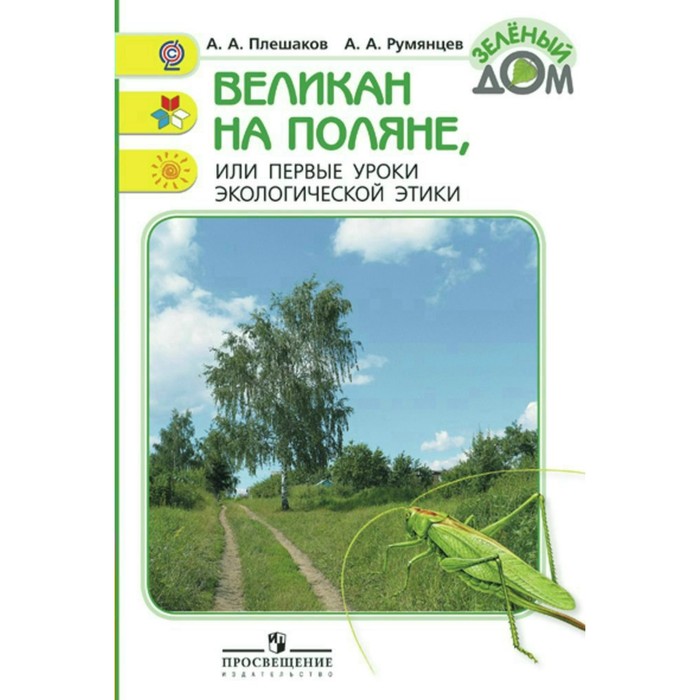 А. А. Плешаков А. А. Румянцев

ЗЕЛЁНЫЙ ДОМ

ВЕЛИКАН НА ПОЛЯНЕ,

ИЛИ ПЕРВЫЕ УРОКИ ЭКОЛОГИЧЕСКОЙ ЭТИКИ

ПРОСВЕЩЕНИЕ
ИЗДАТЕЛЬСТВО